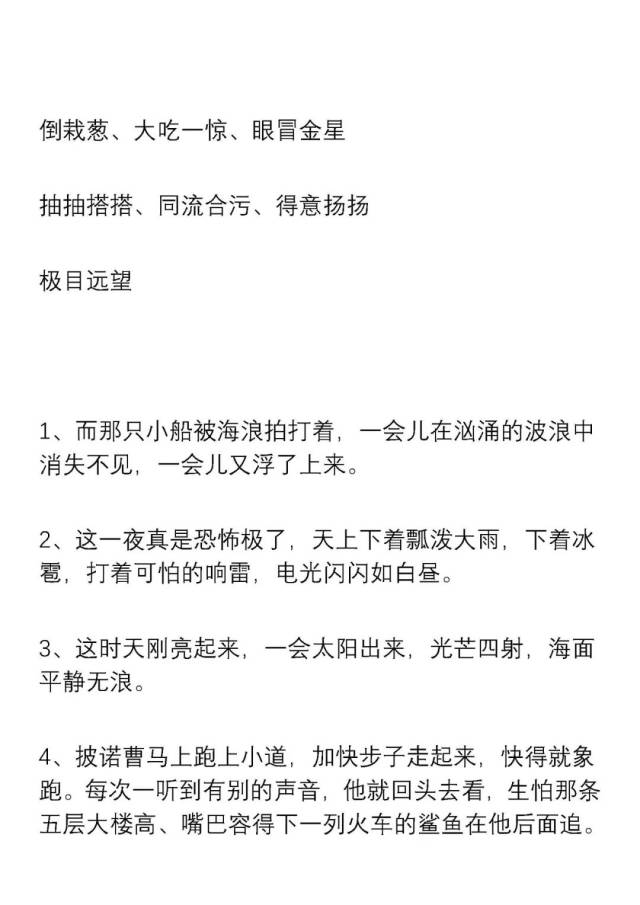 倒栽葱、大吃一惊、眼冒金星

抽抽搭搭、同流合污、得意扬扬

极目远望

1、而那只小船被海浪拍打着，一会儿在汹涌的波浪中消失不见，一会儿又浮了上来。

2、这一夜真是恐怖极了，天上下着瓢泼大雨，下着冰雹，打着可怕的响雷，电光闪闪如白昼。

3、这时天刚亮起来，一会太阳出来，光芒四射，海面平静无浪。

4、披诺曹马上跑上小道，加快步子走起来，快得就象跑。每次一听到有别的声音，他就回头去看，生怕那条五层大楼高、嘴巴容得下一列火车的鲨鱼在他后面追。